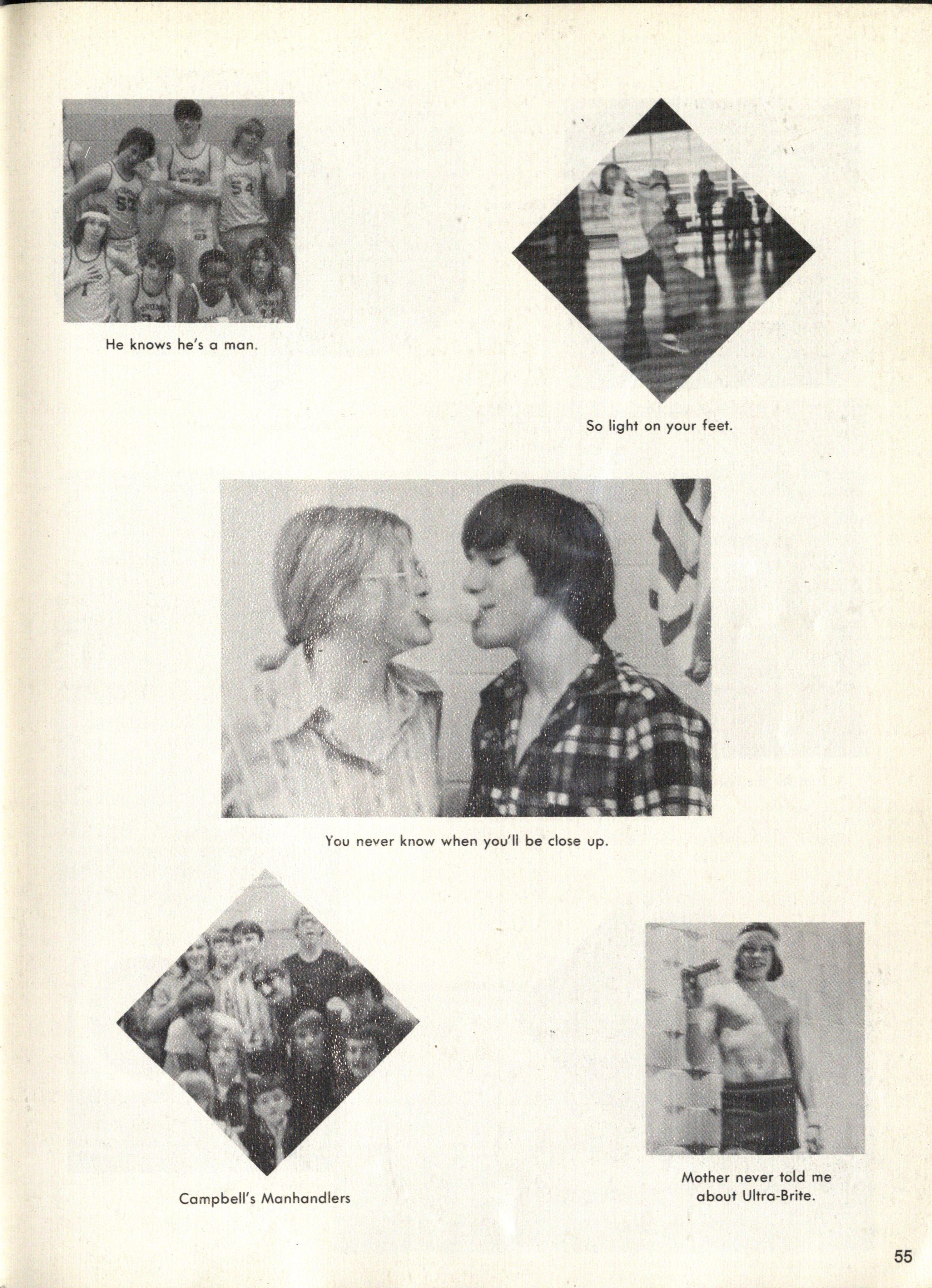 He knows he's a man.

So light on your feet.

You never know when you'll be close up.

Campbell's Manhandlers

Mother never told me about Ultra-Brite.

55